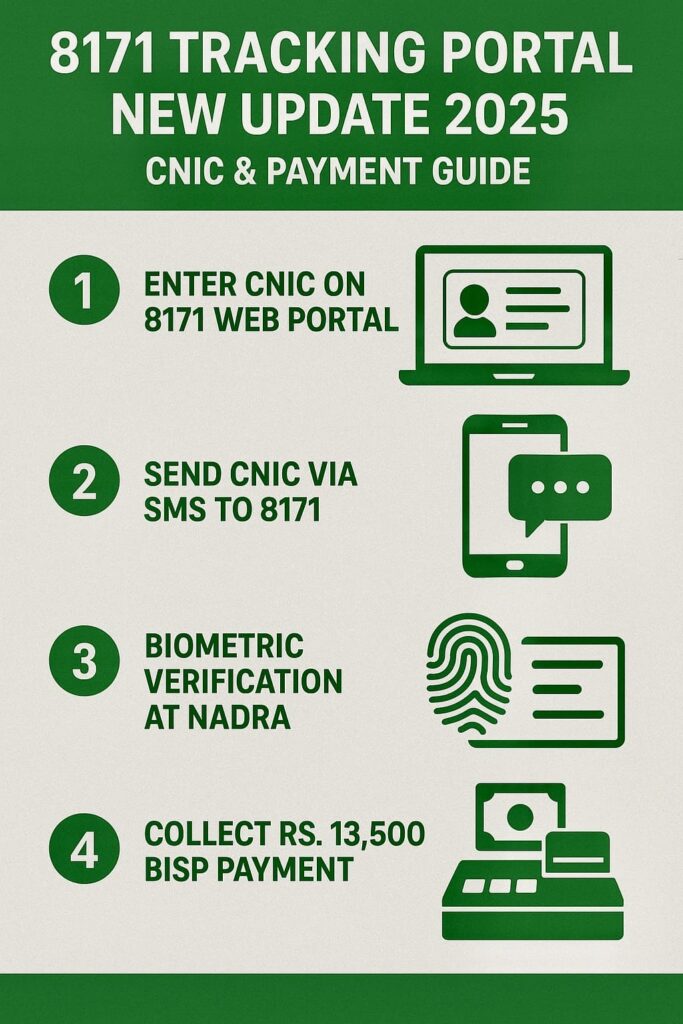 8171 TRACKING PORTAL NEW UPDATE 2025

CNIC & PAYMENT GUIDE

1 ENTER CNIC ON 8171 WEB PORTAL

2 SEND CNIC VIA SMS TO 8171

3 BIOMETRIC VERIFICATION AT NADRA

4 COLLECT RS. 13,500 BISP PAYMENT